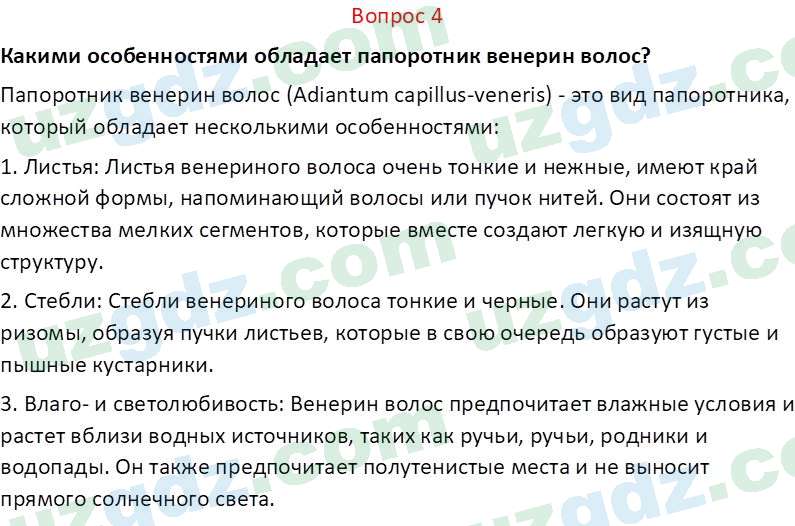 Вопрос 4

Какими особенностями обладает папоротник венерин волос?

Папоротник венерин волос (Adiantum capillus-veneris) - это вид папоротника, который обладает несколькими особенностями:

1. Листья: Листья венериного волоса очень тонкие и нежные, имеют край сложной формы, напоминающий волосы или пучок нитей. Они состоят из множества мелких сегментов, которые вместе создают легкую и изящную структуру.

2. Стебли: Стебли венериного волоса тонкие и черные. Они растут из ризомы, образуя пучки листьев, которые в свою очередь образуют густые и пышные кустарники.

3. Влаго- и светолюбивость: Венерин волос предпочитает влажные условия и растет вблизи водных источников, таких как ручьи, ручьи, родники и водопады. Он также предпочитает полутенистые места и не выносит прямого солнечного света.

uzgdz.com